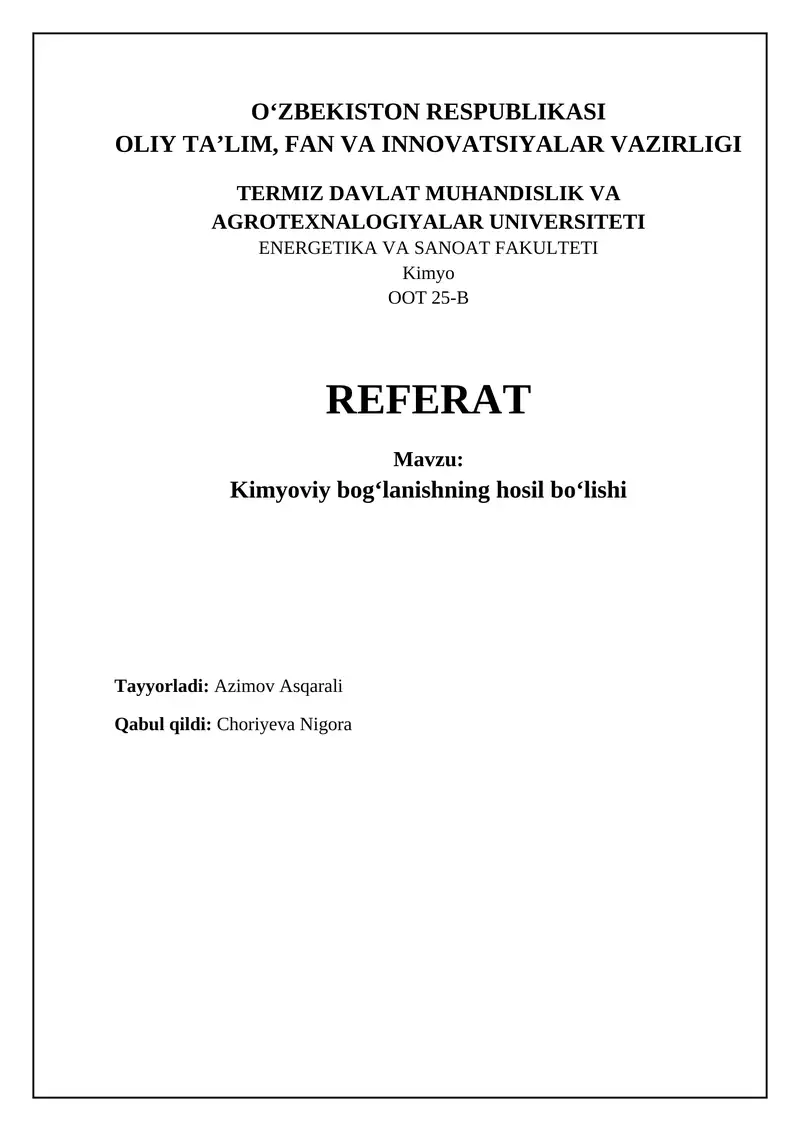 O‘ZBEKISTON RESPUBLIKASI
OLIY TA’LIM, FAN VA INNOVATSIYALAR VAZIRLIGI

TERMIZ DAVLAT MUHANDISLIK VA AGROTEXNALOGIYALAR UNIVERSITETI
ENERGETIKA VA SANOAT FAKULTETI
Kimyo
OOT 25-B

REFERAT

Mavzu:
Kimyoviy bog‘lanishning hosil bo‘lishi

Tayyorladi: Azimov Asqarali

Qabul qildi: Choriyeva Nigora